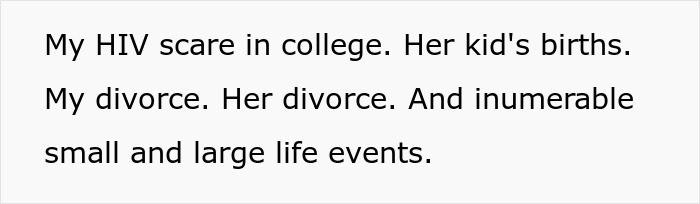 My HIV scare in college. Her kid's births. My divorce. Her divorce. And inumerable small and large life events.